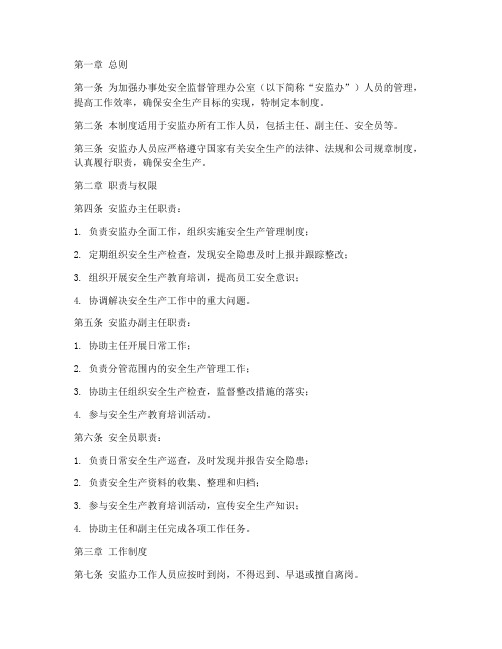 第一章 总则

第一条 为加强办事处安全监督管理办公室（以下简称“安监办”）人员的管理，提高工作效率，确保安全生产目标的实现，特制定本制度。

第二条 本制度适用于安监办所有工作人员，包括主任、副主任、安全员等。

第三条 安监办人员应严格遵守国家有关安全生产的法律、法规和公司规章制度，认真履行职责，确保安全生产。

第二章 职责与权限

第四条 安监办主任职责：

1. 负责安监办全面工作，组织实施安全生产管理制度；

2. 定期组织安全生产检查，发现安全隐患及时上报并跟踪整改；

3. 组织开展安全生产教育培训，提高员工安全意识；

4. 协调解决安全生产工作中的重大问题。

第五条 安监办副主任职责：

1. 协助主任开展日常工作；

2. 负责分管范围内的安全生产管理工作；

3. 协助主任组织安全生产检查，监督整改措施的落实；

4. 参与安全生产教育培训活动。

第六条 安全员职责：

1. 负责日常安全生产巡查，及时发现并报告安全隐患；

2. 负责安全生产资料的收集、整理和归档；

3. 参与安全生产教育培训活动，宣传安全生产知识；

4. 协助主任和副主任完成各项工作任务。

第三章 工作制度

第七条 安监办工作人员应按时到岗，不得迟到、早退或擅自离岗。